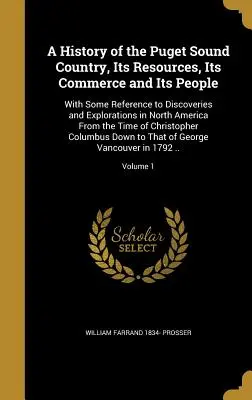 A History of the Puget Sound Country, Its Resources, Its Commerce and Its People

With Some Reference to Discoveries and Explorations in North America From the Time of Christopher Columbus Down to That of George Vancouver in 1792 ..

Volume 1

Scholar SELECT

WILLIAM FARRAND 1834- PROSSER